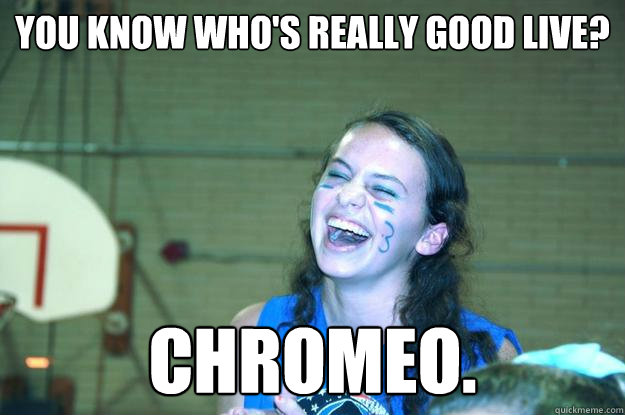 YOU KNOW WHO'S REALLY GOOD LIVE?

3

CHROMEO.

quickmeme.com